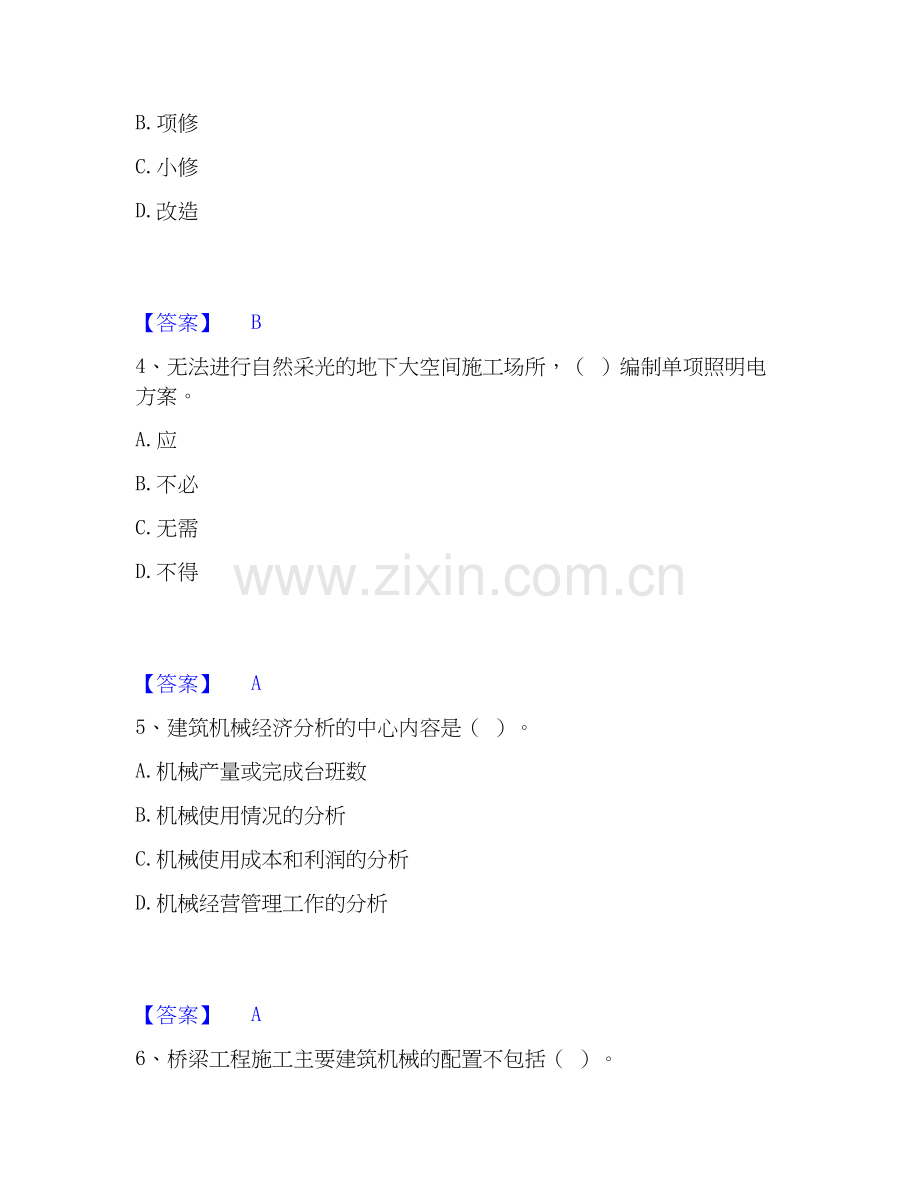 B.项修

C.小修

D.改造

【答案】 B

4、无法进行自然采光的地下大空间施工场所，（ ）编制单项照明电方案。

A.应

B.不必

C.无需

D.不得

【答案】 A

5、建筑机械经济分析的中心内容是（ ）。

A.机械产量或完成台班数

B.机械使用情况的分析

C.机械使用成本和利润的分析

D.机械经营管理工作的分析

【答案】 A

6、桥梁工程施工主要建筑机械的配置不包括（ ）。

www.zixin.com.cn